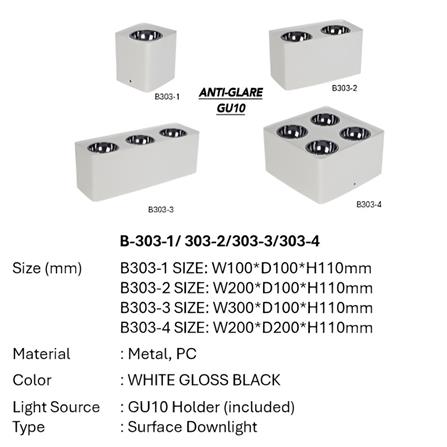 B303-1

ANTI-GLARE
GU10

B303-2

B303-3

B303-4

B-303-1/ 303-2/303-3/303-4

Size (mm)
B303-1 SIZE: W100*D100*H110mm
B303-2 SIZE: W200*D100*H110mm
B303-3 SIZE: W300*D100*H110mm
B303-4 SIZE: W200*D200*H110mm

Material : Metal, PC

Color : WHITE GLOSS BLACK

Light Source : GU10 Holder (included)
Type : Surface Downlight